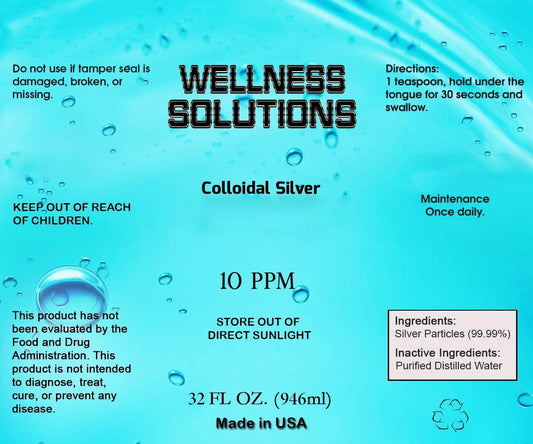 Do not use if tamper seal is damaged, broken, or missing.

KEEP OUT OF REACH OF CHILDREN.

This product has not been evaluated by the Food and Drug Administration. This product is not intended to diagnose, treat, cure, or prevent any disease.

WELLNESS SOLUTIONS

Colloidal Silver

10 PPM

STORE OUT OF DIRECT SUNLIGHT

32 FL OZ. (946ml)

Made in USA

Directions:
1 teaspoon, hold under the tongue for 30 seconds and swallow.

Maintenance
Once daily.

Ingredients:
Silver Particles (99.99%)

Inactive Ingredients:
Purified Distilled Water